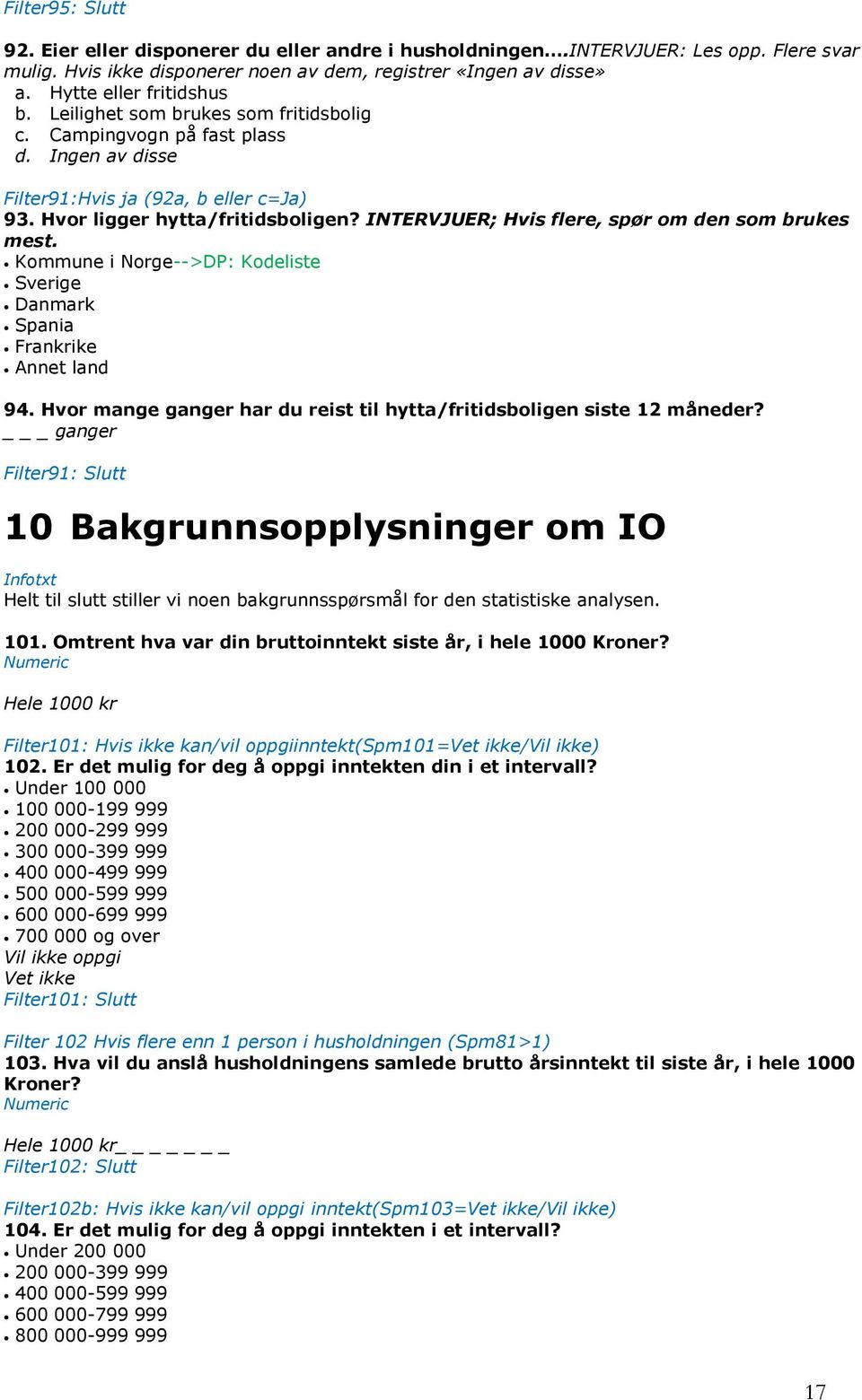 Filter95: Slutt

92. Eier eller disponerer du eller andre i husholdningen….INTERVJUER: Les opp. Flere svar mulig. Hvis ikke disponerer noen av dem, registrer «Ingen av disse»
a. Hytte eller fritidshus
b. Leilighet som brukes som fritidsbolig
c. Campingvogn på fast plass
d. Ingen av disse

Filter91:Hvis ja (92a, b eller c=Ja)
93. Hvor ligger hytta/fritidsboligen? INTERVJUER; Hvis flere, spør om den som brukes mest.
• Kommune i Norge-->DP: Kodeliste
• Sverige
• Danmark
• Spania
• Frankrike
• Annet land

94. Hvor mange ganger har du reist til hytta/fritidsboligen siste 12 måneder?
_ _ _ ganger

Filter91: Slutt

10 Bakgrunnsopplysninger om IO

Infotxt
Helt til slutt stiller vi noen bakgrunnsspørsmål for den statistiske analysen.

101. Omtrent hva var din bruttoinntekt siste år, i hele 1000 Kroner?
Numeric

Hele 1000 kr

Filter101: Hvis ikke kan/vil oppgiinntekt(Spm101=Vet ikke/Vil ikke)
102. Er det mulig for deg å oppgi inntekten din i et intervall?
• Under 100 000
• 100 000-199 999
• 200 000-299 999
• 300 000-399 999
• 400 000-499 999
• 500 000-599 999
• 600 000-699 999
• 700 000 og over
Vil ikke oppgi
Vet ikke
Filter101: Slutt

Filter 102 Hvis flere enn 1 person i husholdningen (Spm81>1)
103. Hva vil du anslå husholdningens samlede brutto årsinntekt til siste år, i hele 1000 Kroner?
Numeric

Hele 1000 kr_ _ _ _ _ _ _
Filter102: Slutt

Filter102b: Hvis ikke kan/vil oppgi inntekt(Spm103=Vet ikke/Vil ikke)
104. Er det mulig for deg å oppgi inntekten i et intervall?
• Under 200 000
• 200 000-399 999
• 400 000-599 999
• 600 000-799 999
• 800 000-999 999

17